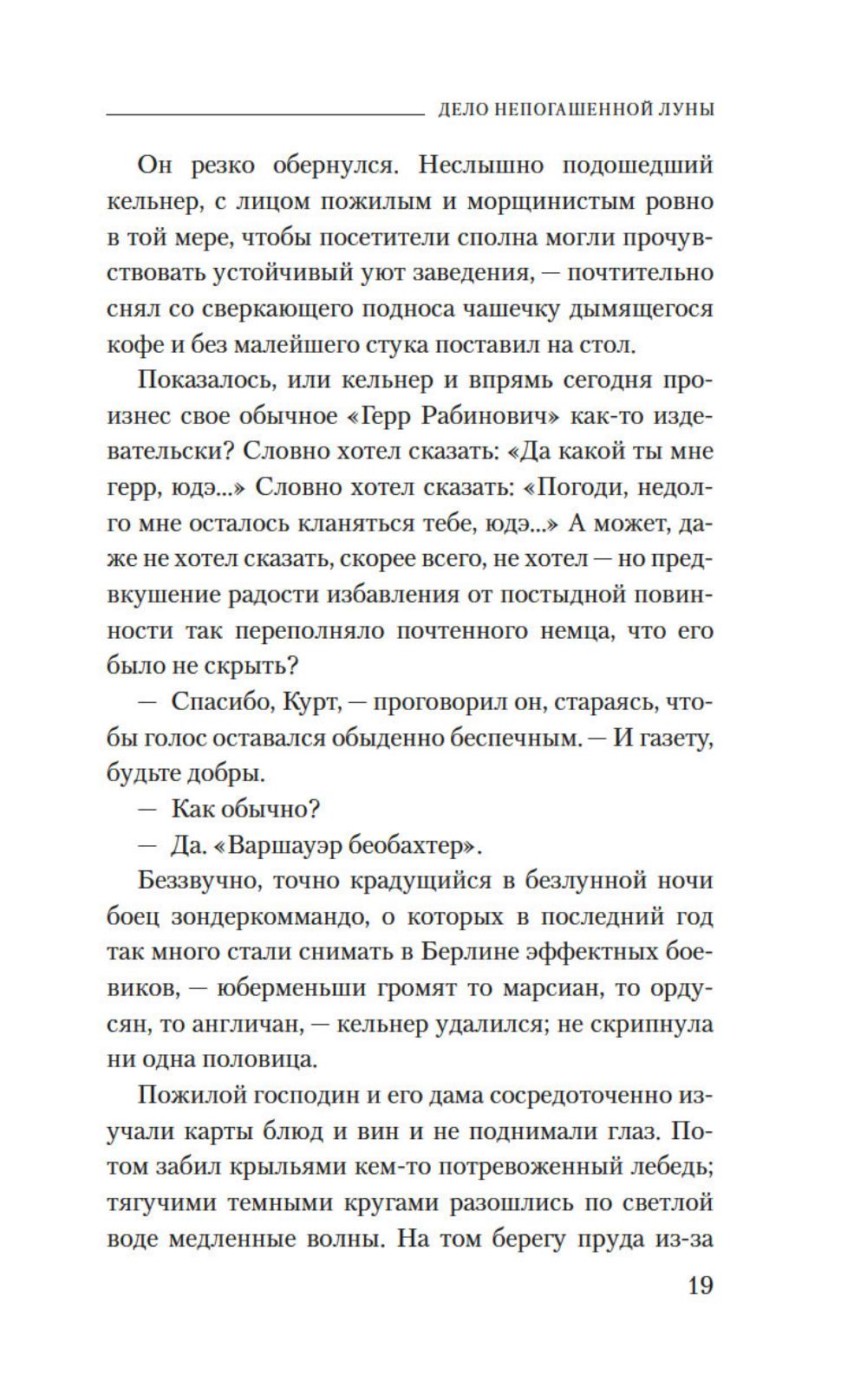 ДЕЛО НЕПОГАШЕННОЙ ЛУНЫ

Он резко обернулся. Неслышно подошедший кельнер, с лицом пожилым и морщинистым ровно в той мере, чтобы посетители сполна могли прочувствовать устойчивый уют заведения, — почтительно снял со сверкающего подноса чашечку дымящегося кофе и без малейшего стука поставил на стол.

Показалось, или кельнер и впрямь сегодня произнес свое обычное «Герр Рабинович» как-то издевательски? Словно хотел сказать: «Да какой ты мне герр, юдэ...» Словно хотел сказать: «Погоди, недолго мне осталось кланяться тебе, юдэ...» А может, даже не хотел сказать, скорее всего, не хотел — но предвкушение радости избавления от постыдной повинности так переполняло почтенного немца, что его было не скрыть?

— Спасибо, Курт, — проговорил он, стараясь, чтобы голос оставался обыденно беспечным. — И газету, будьте добры.

— Как обычно?

— Да. «Варшауэр беобахтер».

Беззвучно, точно крадущийся в безлунной ночи боец зондеркоммандо, о которых в последний год так много стали снимать в Берлине эффектных боевиков, — юберменьши громят то марсиан, то ордусян, то англичан, — кельнер удалился; не скрипнула ни одна половица.

Пожилой господин и его дама сосредоточенно изучали карты блюд и вин и не поднимали глаз. Потом забил крыльями кем-то потревоженный лебедь; тягучими темными кругами разошлись по светлой воде медленные волны. На том берегу пруда из-за

19